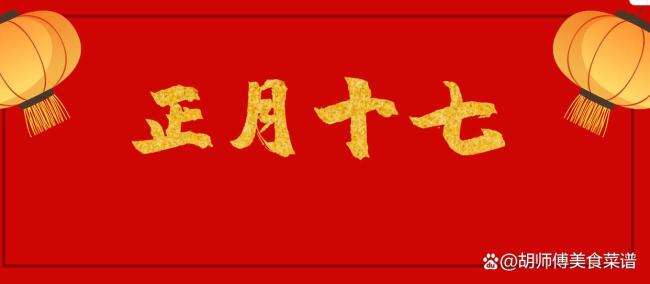 正月十七

@胡师傅美食菜谱